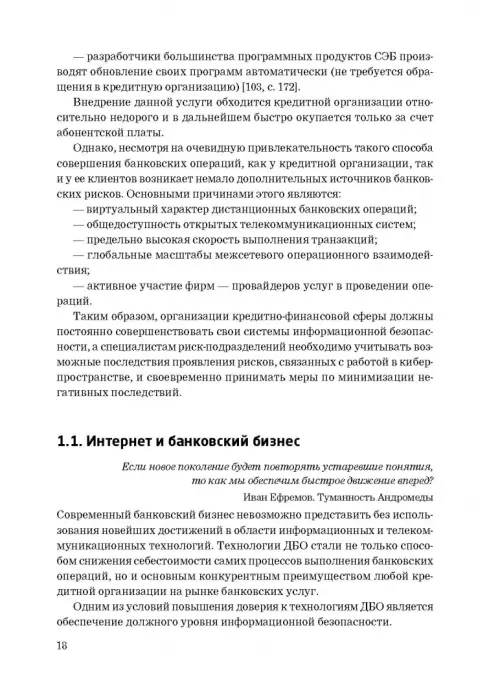 — разработчики большинства программных продуктов СЭБ производят обновление своих программ автоматически (не требуется обращения в кредитную организацию) [103, с. 172].

Внедрение данной услуги обходится кредитной организации относительно недорого и в дальнейшем быстро окупается только за счет абонентской платы.

Однако, несмотря на очевидную привлекательность такого способа совершения банковских операций, как у кредитной организации, так и у ее клиентов возникает немало дополнительных источников банковских рисков. Основными причинами этого являются:

— виртуальный характер дистанционных банковских операций;

— общедоступность открытых телекоммуникационных систем;

— предельно высокая скорость выполнения транзакций;

— глобальные масштабы межсетевого операционного взаимодействия;

— активное участие фирм — провайдеров услуг в проведении операций.

Таким образом, организации кредитно-финансовой сферы должны постоянно совершенствовать свои системы информационной безопасности, а специалистам риск-подразделений необходимо учитывать возможные последствия проявления рисков, связанных с работой в киберпространстве, и своевременно принимать меры по минимизации негативных последствий.

1.1. Интернет и банковский бизнес

Если новое поколение будет повторять устаревшие понятия, то как мы обеспечим быстрое движение вперед?

Иван Ефремов. Туманность Андромеды

Современный банковский бизнес невозможно представить без использования новейших достижений в области информационных и телекоммуникационных технологий. Технологии ДБО стали не только способом снижения себестоимости самих процессов выполнения банковских операций, но и основным конкурентным преимуществом любой кредитной организации на рынке банковских услуг.

Одним из условий повышения доверия к технологиям ДБО является обеспечение должного уровня информационной безопасности.

18